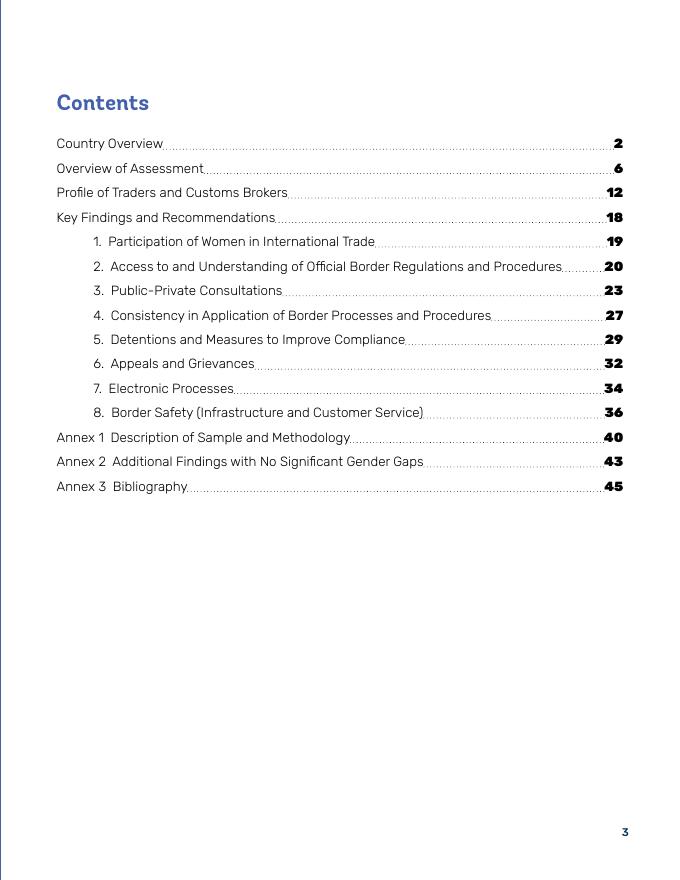 Contents

Country Overview 2
Overview of Assessment 6
Profile of Traders and Customs Brokers 12
Key Findings and Recommendations 18
1. Participation of Women in International Trade 19
2. Access to and Understanding of Official Border Regulations and Procedures 20
3. Public-Private Consultations 23
4. Consistency in Application of Border Processes and Procedures 27
5. Detentions and Measures to Improve Compliance 29
6. Appeals and Grievances 32
7. Electronic Processes 34
8. Border Safety (Infrastructure and Customer Service) 36
Annex 1 Description of Sample and Methodology 40
Annex 2 Additional Findings with No Significant Gender Gaps 43
Annex 3 Bibliography 45

3